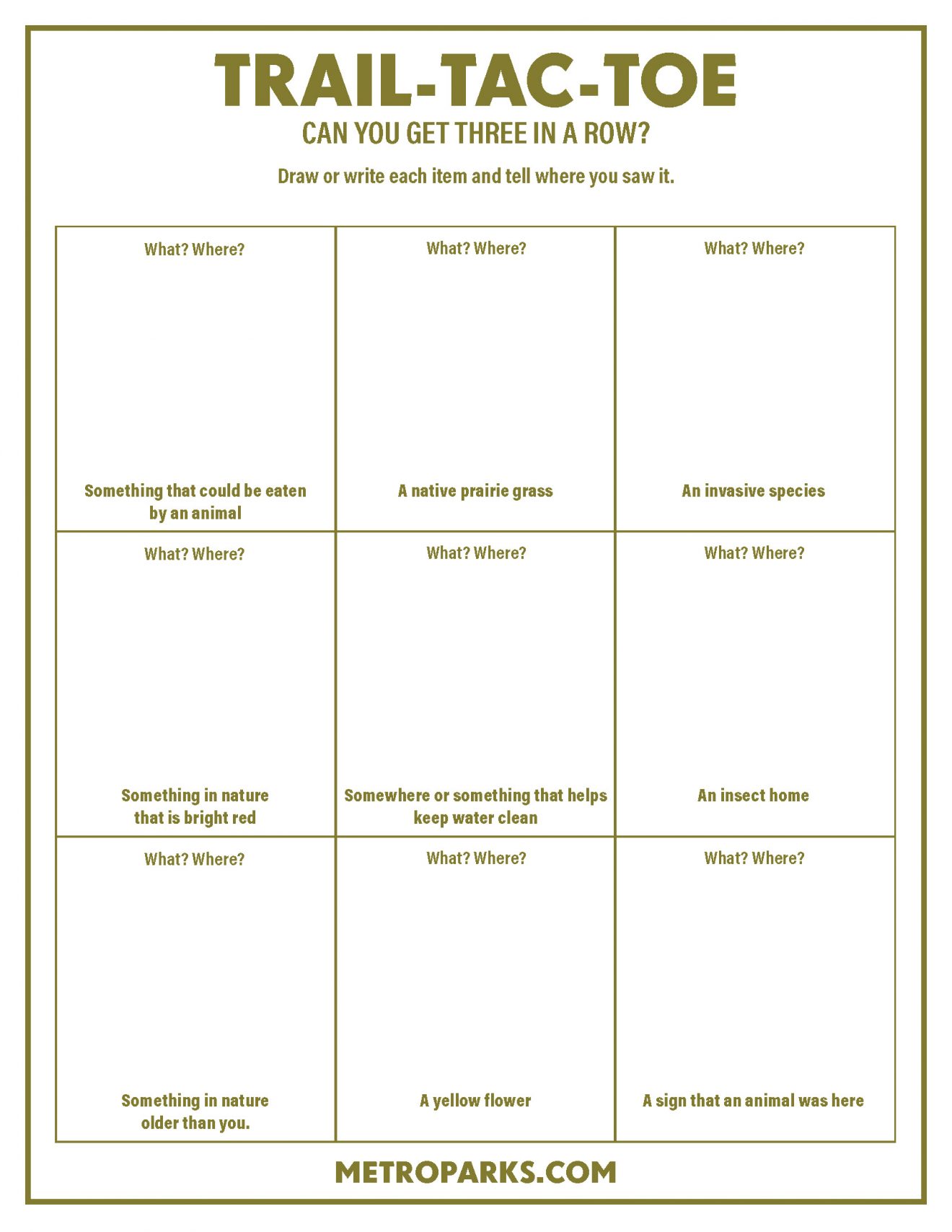 TRAIL-TAC-TOE

CAN YOU GET THREE IN A ROW?

Draw or write each item and tell where you saw it.

| What? Where? Something that could be eaten by an animal | What? Where? A native prairie grass | What? Where? An invasive species |
|---|---|---|
| What? Where? Something in nature that is bright red | What? Where? Somewhere or something that helps keep water clean | What? Where? An insect home |
| What? Where? Something in nature older than you. | What? Where? A yellow flower | What? Where? A sign that an animal was here |

METROPARKS.COM